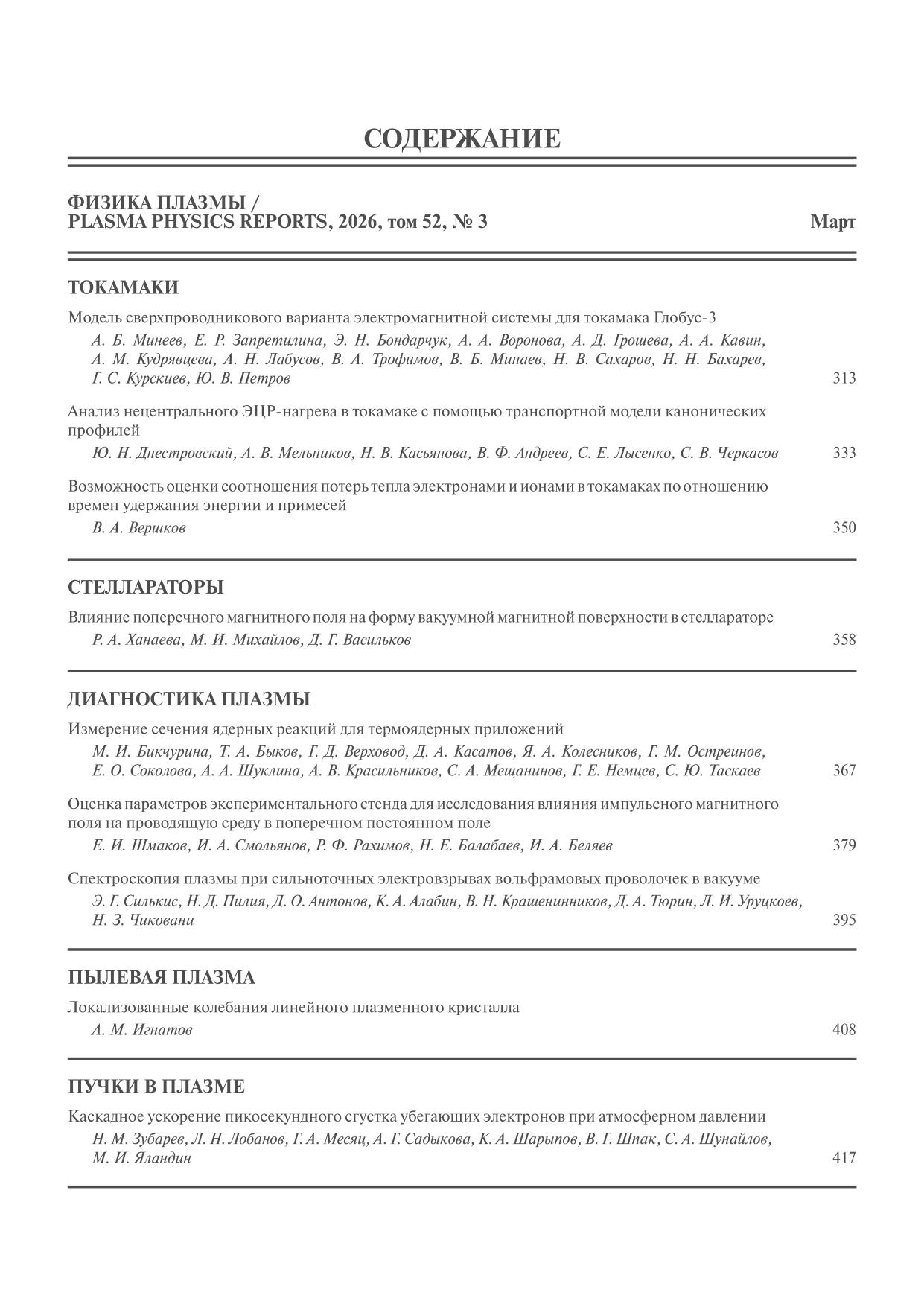 СОДЕРЖАНИЕ

ФИЗИКА ПЛАЗМЫ / PLASMA PHYSICS REPORTS, 2026, том 52, № 3 Март

ТОКАМАКИ

Модель сверхпроводникового варианта электромагнитной системы для токамака Глобус-3
А. Б. Минеев, Е. Р. Запретилина, Э. Н. Бондарчук, А. А. Воронова, А. Д. Грошева, А. А. Кавин, А. М. Кудрявцева, А. Н. Лабусов, В. А. Трофимов, В. Б. Минаев, Н. В. Сахаров, Н. Н. Бахарев, Г. С. Курскиев, Ю. В. Петров 313

Анализ нецентрального ЭЦР-нагрева в токамаке с помощью транспортной модели канонических профилей
Ю. Н. Днестровский, А. В. Мельников, Н. В. Касьянова, В. Ф. Андреев, С. Е. Лысенко, С. В. Черкасов 333

Возможность оценки соотношения потерь тепла электронами и ионами в токамаках по отношению времен удержания энергии и примесей
В. А. Вершков 350

СТЕЛЛАРАТОРЫ

Влияние поперечного магнитного поля на форму вакуумной магнитной поверхности в стеллараторе
Р. А. Ханаева, М. И. Михайлов, Д. Г. Васильков 358

ДИАГНОСТИКА ПЛАЗМЫ

Измерение сечения ядерных реакций для термоядерных приложений
М. И. Бикчурина, Т. А. Быков, Г. Д. Верховод, Д. А. Касатов, Я. А. Колесников, Г. М. Остреинов, Е. О. Соколова, А. А. Шуклина, А. В. Красильников, С. А. Мещанинов, Г. Е. Немцев, С. Ю. Таскаев 367

Оценка параметров экспериментального стенда для исследования влияния импульсного магнитного поля на проводящую среду в поперечном постоянном поле
Е. И. Шмаков, И. А. Смольянов, Р. Ф. Рахимов, Н. Е. Балабаев, И. А. Беляев 379

Спектроскопия плазмы при сильноточных электровзрывах вольфрамовых проволочек в вакууме
Э. Г. Силькис, Н. Д. Пилия, Д. О. Антонов, К. А. Алабин, В. Н. Крашенинников, Д. А. Тюрин, Л. И. Уруцкоев, Н. З. Чиковани 395

ПЫЛЕВАЯ ПЛАЗМА

Локализованные колебания линейного плазменного кристалла
А. М. Игнатов 408

ПУЧКИ В ПЛАЗМЕ

Каскадное ускорение пикосекундного сгустка убегающих электронов при атмосферном давлении
Н. М. Зубарев, Л. Н. Лобанов, Г. А. Месяц, А. Г. Садыкова, К. А. Шарыпов, В. Г. Шпак, С. А. Шунайлов, М. И. Яландин 417